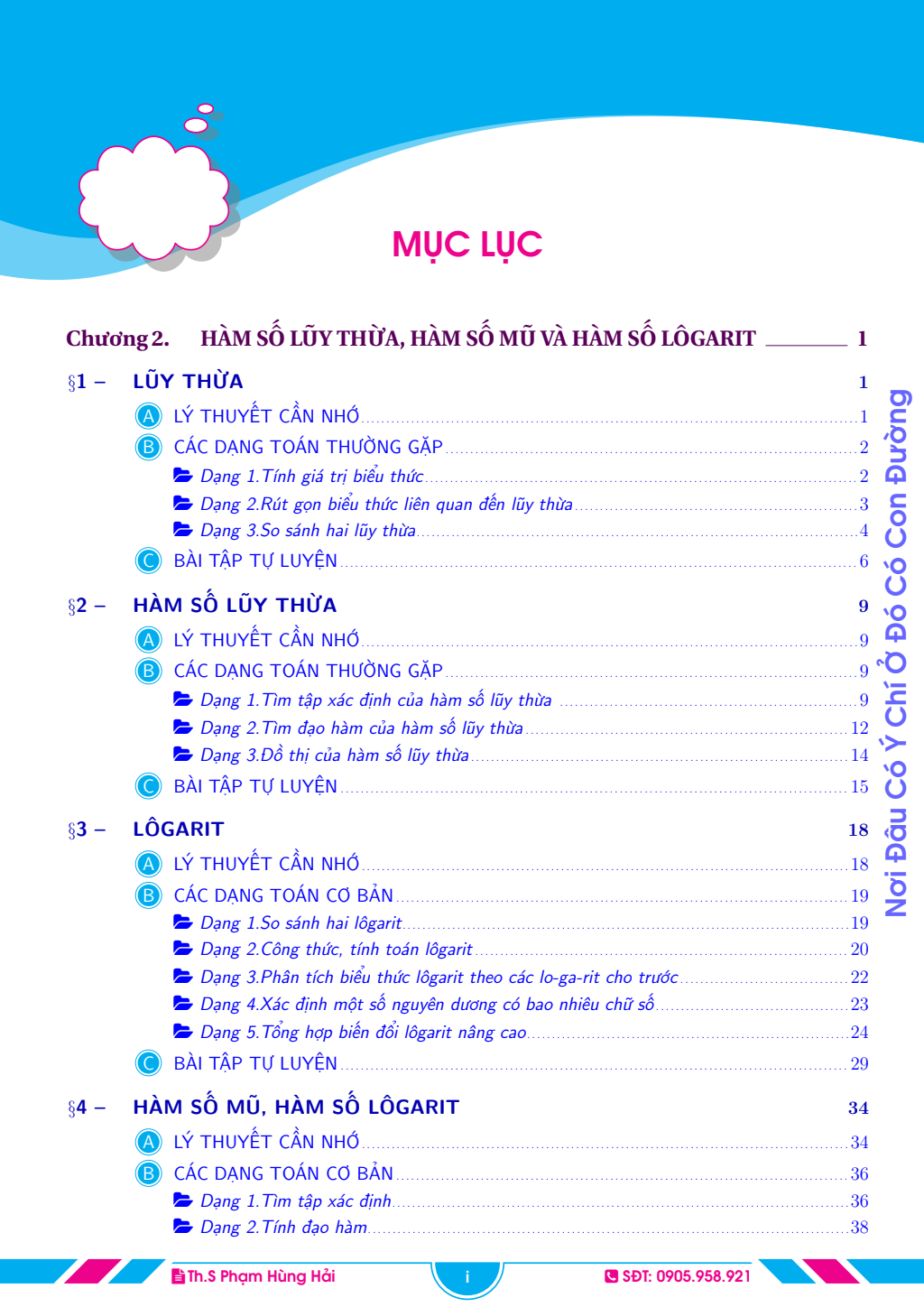 MỤC LỤC

Chương 2. HÀM SỐ LŨY THỪA, HÀM SỐ MŨ VÀ HÀM SỐ LÔGARIT 1

§1 – LŨY THỪA 1

A LÝ THUYẾT CẦN NHỚ 1

B CÁC DẠNG TOÁN THƯỜNG GẶP 2

Dạng 1.Tính giá trị biểu thức 2

Dạng 2.Rút gọn biểu thức liên quan đến lũy thừa 3

Dạng 3.So sánh hai lũy thừa 4

C BÀI TẬP TỰ LUYỆN 6

§2 – HÀM SỐ LŨY THỪA 9

A LÝ THUYẾT CẦN NHỚ 9

B CÁC DẠNG TOÁN THƯỜNG GẶP 9

Dạng 1.Tìm tập xác định của hàm số lũy thừa 9

Dạng 2.Tìm đạo hàm của hàm số lũy thừa 12

Dạng 3.Đồ thị của hàm số lũy thừa 14

C BÀI TẬP TỰ LUYỆN 15

§3 – LÔGARIT 18

A LÝ THUYẾT CẦN NHỚ 18

B CÁC DẠNG TOÁN CƠ BẢN 19

Dạng 1.So sánh hai lôgarit 19

Dạng 2.Công thức, tính toán lôgarit 20

Dạng 3.Phân tích biểu thức lôgarit theo các lo-ga-rit cho trước 22

Dạng 4.Xác định một số nguyên dương có bao nhiêu chữ số 23

Dạng 5.Tổng hợp biến đổi lôgarit nâng cao 24

C BÀI TẬP TỰ LUYỆN 29

§4 – HÀM SỐ MŨ, HÀM SỐ LÔGARIT 34

A LÝ THUYẾT CẦN NHỚ 34

B CÁC DẠNG TOÁN CƠ BẢN 36

Dạng 1.Tìm tập xác định 36

Dạng 2.Tính đạo hàm 38

Nơi Đâu Có Ý Chí Ở Đó Có Con Đường

Th.S Phạm Hùng Hải i SĐT: 0905.958.921